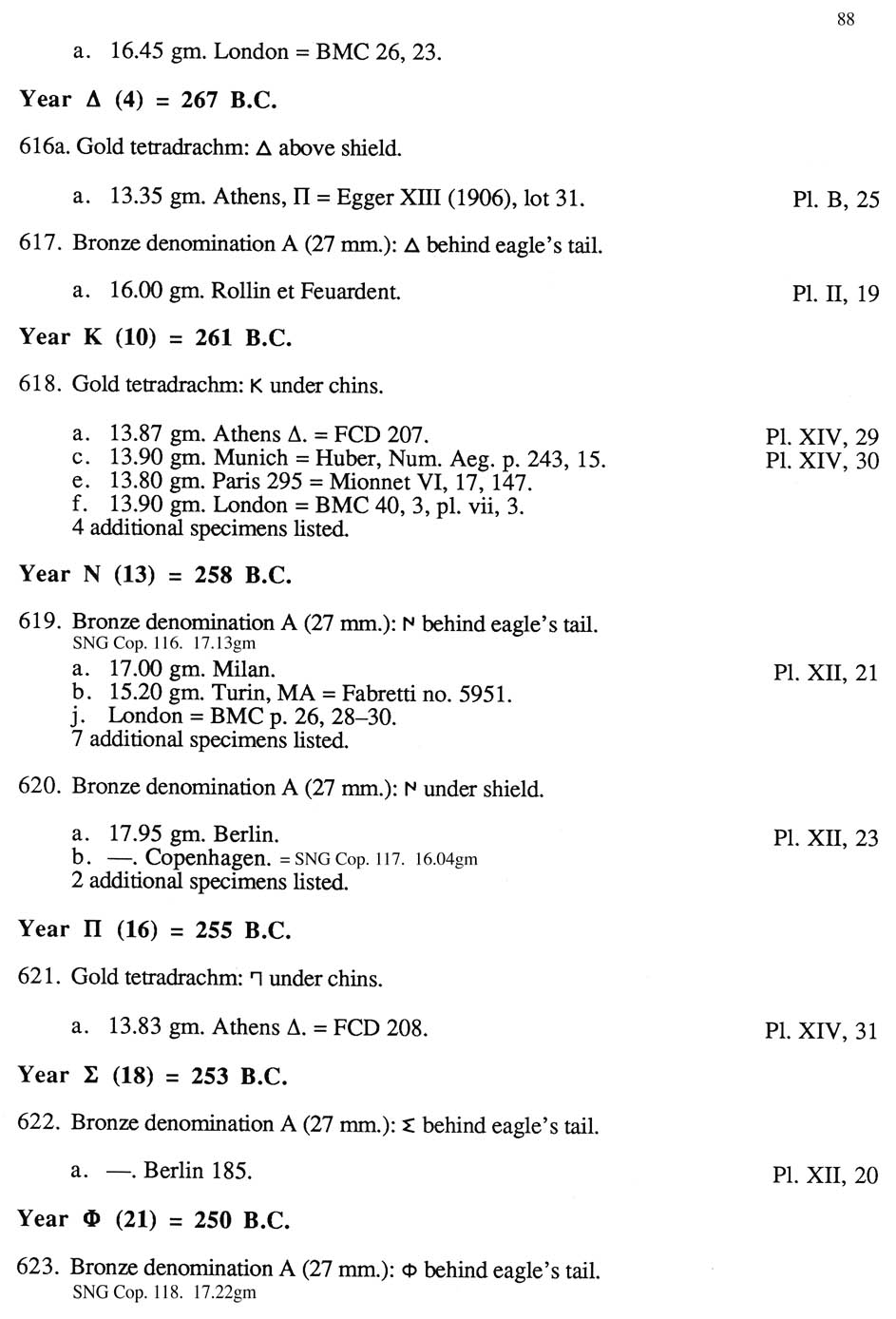 88

a. 16.45 gm. London = BMC 26, 23.

Year Δ (4) = 267 B.C.

616a. Gold tetradrachm: Δ above shield.

a. 13.35 gm. Athens, Π = Egger XIII (1906), lot 31. Pl. B, 25

617. Bronze denomination A (27 mm.): Δ behind eagle's tail.

a. 16.00 gm. Rollin et Feuardent. Pl. II, 19

Year K (10) = 261 B.C.

618. Gold tetradrachm: K under chins.

a. 13.87 gm. Athens Δ. = FCD 207. Pl. XIV, 29
c. 13.90 gm. Munich = Huber, Num. Aeg. p. 243, 15. Pl. XIV, 30
e. 13.80 gm. Paris 295 = Mionnet VI, 17, 147.
f. 13.90 gm. London = BMC 40, 3, pl. vii, 3.
4 additional specimens listed.

Year N (13) = 258 B.C.

619. Bronze denomination A (27 mm.): N behind eagle's tail.
SNG Cop. 116. 17.13gm
a. 17.00 gm. Milan. Pl. XII, 21
b. 15.20 gm. Turin, MA = Fabretti no. 5951.
j. London = BMC p. 26, 28–30.
7 additional specimens listed.

620. Bronze denomination A (27 mm.): N under shield.

a. 17.95 gm. Berlin. Pl. XII, 23
b. —. Copenhagen. = SNG Cop. 117. 16.04gm
2 additional specimens listed.

Year Π (16) = 255 B.C.

621. Gold tetradrachm: Π under chins.

a. 13.83 gm. Athens Δ. = FCD 208. Pl. XIV, 31

Year Σ (18) = 253 B.C.

622. Bronze denomination A (27 mm.): Σ behind eagle's tail.

a. —. Berlin 185. Pl. XII, 20

Year Φ (21) = 250 B.C.

623. Bronze denomination A (27 mm.): Φ behind eagle's tail.
SNG Cop. 118. 17.22gm